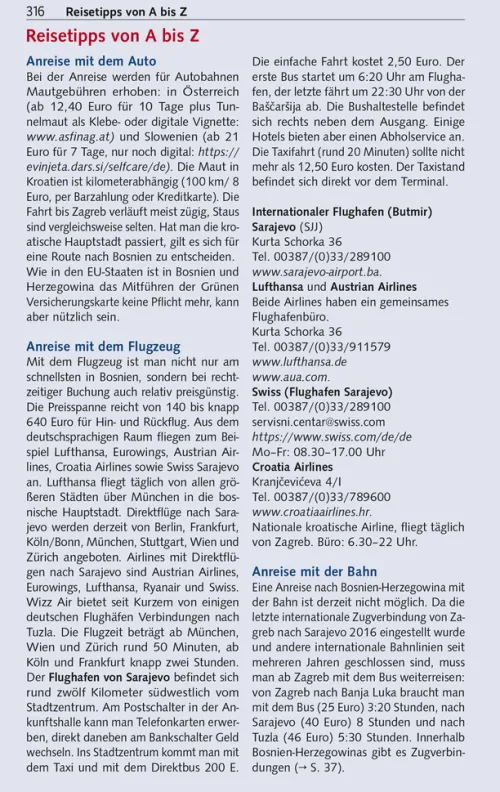 316 Reisetipps von A bis Z

Reisetipps von A bis Z

Anreise mit dem Auto

Bei der Anreise werden für Autobahnen Mautgebühren erhoben: in Österreich (ab 12,40 Euro für 10 Tage plus Tunnelmaut als Klebe- oder digitale Vignette: www.asfinag.at) und Slowenien (ab 21 Euro für 7 Tage, nur noch digital: https://evinjeta.dars.si/selfcare/de). Die Maut in Kroatien ist kilometerabhängig (100 km/ 8 Euro, per Barzahlung oder Kreditkarte). Die Fahrt bis Zagreb verläuft meist zügig, Staus sind vergleichsweise selten. Hat man die kroatische Hauptstadt passiert, gilt es sich für eine Route nach Bosnien zu entscheiden. Wie in den EU-Staaten ist in Bosnien und Herzegowina das Mitführen der Grünen Versicherungskarte keine Pflicht mehr, kann aber nützlich sein.

Anreise mit dem Flugzeug

Mit dem Flugzeug ist man nicht nur am schnellsten in Bosnien, sondern bei rechtzeitiger Buchung auch relativ preisgünstig. Die Preisspanne reicht von 140 bis knapp 640 Euro für Hin- und Rückflug. Aus dem deutschsprachigen Raum fliegen zum Beispiel Lufthansa, Eurowings, Austrian Airlines, Croatia Airlines sowie Swiss Sarajevo an. Lufthansa fliegt täglich von allen größeren Städten über München in die bosnische Hauptstadt. Direktflüge nach Sarajevo werden derzeit von Berlin, Frankfurt, Köln/Bonn, München, Stuttgart, Wien und Zürich angeboten. Airlines mit Direktflügen nach Sarajevo sind Austrian Airlines, Eurowings, Lufthansa, Ryanair und Swiss. Wizz Air bietet seit Kurzem von einigen deutschen Flughäfen Verbindungen nach Tuzla. Die Flugzeit beträgt ab München, Wien und Zürich rund 50 Minuten, ab Köln und Frankfurt knapp zwei Stunden. Der Flughafen von Sarajevo befindet sich rund zwölf Kilometer südwestlich vom Stadtzentrum. Am Postschalter in der Ankunftshalle kann man Telefonkarten erwerben, direkt daneben am Bankschalter Geld wechseln. Ins Stadtzentrum kommt man mit dem Taxi und mit dem Direktbus 200 E. Die einfache Fahrt kostet 2,50 Euro. Der erste Bus startet um 6:20 Uhr am Flughafen, der letzte fährt um 22:30 Uhr von der Baščaršija ab. Die Bushaltestelle befindet sich rechts neben dem Ausgang. Einige Hotels bieten aber einen Abholservice an. Die Taxifahrt (rund 20 Minuten) sollte nicht mehr als 12,50 Euro kosten. Der Taxistand befindet sich direkt vor dem Terminal.

Internationaler Flughafen (Butmir) Sarajevo (SJJ)
Kurta Schorka 36
Tel. 00387/(0)33/289100
www.sarajevo-airport.ba.
Lufthansa und Austrian Airlines
Beide Airlines haben ein gemeinsames Flughafenbüro.
Kurta Schorka 36
Tel. 00387/(0)33/911579
www.lufthansa.de
www.aua.com.
Swiss (Flughafen Sarajevo)
Tel. 00387/(0)33/289100
servisni.centar@swiss.com
https://www.swiss.com/de/de
Mo–Fr: 08.30–17.00 Uhr
Croatia Airlines
Kranjčevićeva 4/I
Tel. 00387/(0)33/789600
www.croatiaairlines.hr.
Nationale kroatische Airline, fliegt täglich von Zagreb. Büro: 6.30–22 Uhr.

Anreise mit der Bahn

Eine Anreise nach Bosnien-Herzegowina mit der Bahn ist derzeit nicht möglich. Da die letzte internationale Zugverbindung von Zagreb nach Sarajevo 2016 eingestellt wurde und andere internationale Bahnlinien seit mehreren Jahren geschlossen sind, muss man ab Zagreb mit dem Bus weiterreisen: von Zagreb nach Banja Luka braucht man mit dem Bus (25 Euro) 3:20 Stunden, nach Sarajevo (40 Euro) 8 Stunden und nach Tuzla (46 Euro) 5:30 Stunden. Innerhalb Bosnien-Herzegowinas gibt es Zugverbindungen (→ S. 37).